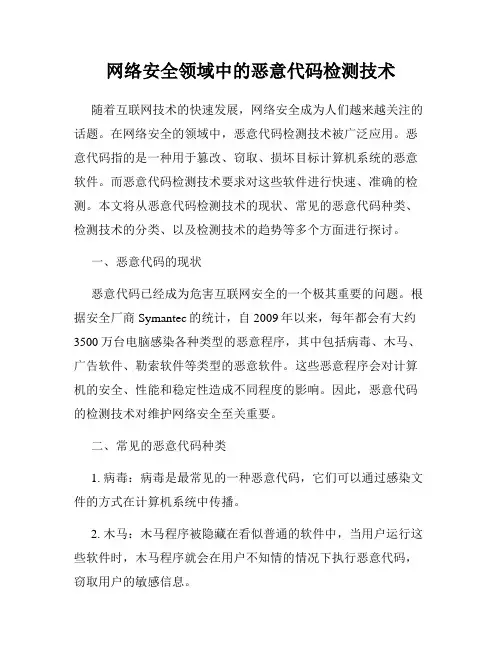 网络安全领域中的恶意代码检测技术

随着互联网技术的快速发展，网络安全成为人们越来越关注的话题。在网络安全的领域中，恶意代码检测技术被广泛应用。恶意代码指的是一种用于篡改、窃取、损坏目标计算机系统的恶意软件。而恶意代码检测技术要求对这些软件进行快速、准确的检测。本文将从恶意代码检测技术的现状、常见的恶意代码种类、检测技术的分类、以及检测技术的趋势等多个方面进行探讨。

一、恶意代码的现状

恶意代码已经成为危害互联网安全的一个极其重要的问题。根据安全厂商 Symantec 的统计，自 2009 年以来，每年都会有大约 3500 万台电脑感染各种类型的恶意程序，其中包括病毒、木马、广告软件、勒索软件等类型的恶意软件。这些恶意程序会对计算机的安全、性能和稳定性造成不同程度的影响。因此，恶意代码的检测技术对维护网络安全至关重要。

二、常见的恶意代码种类

1. 病毒：病毒是最常见的一种恶意代码，它们可以通过感染文件的方式在计算机系统中传播。

2. 木马：木马程序被隐藏在看似普通的软件中，当用户运行这些软件时，木马程序就会在用户不知情的情况下执行恶意代码，窃取用户的敏感信息。